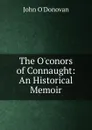 John O'Donovan

The O'conors of Connaught: An Historical Memoir